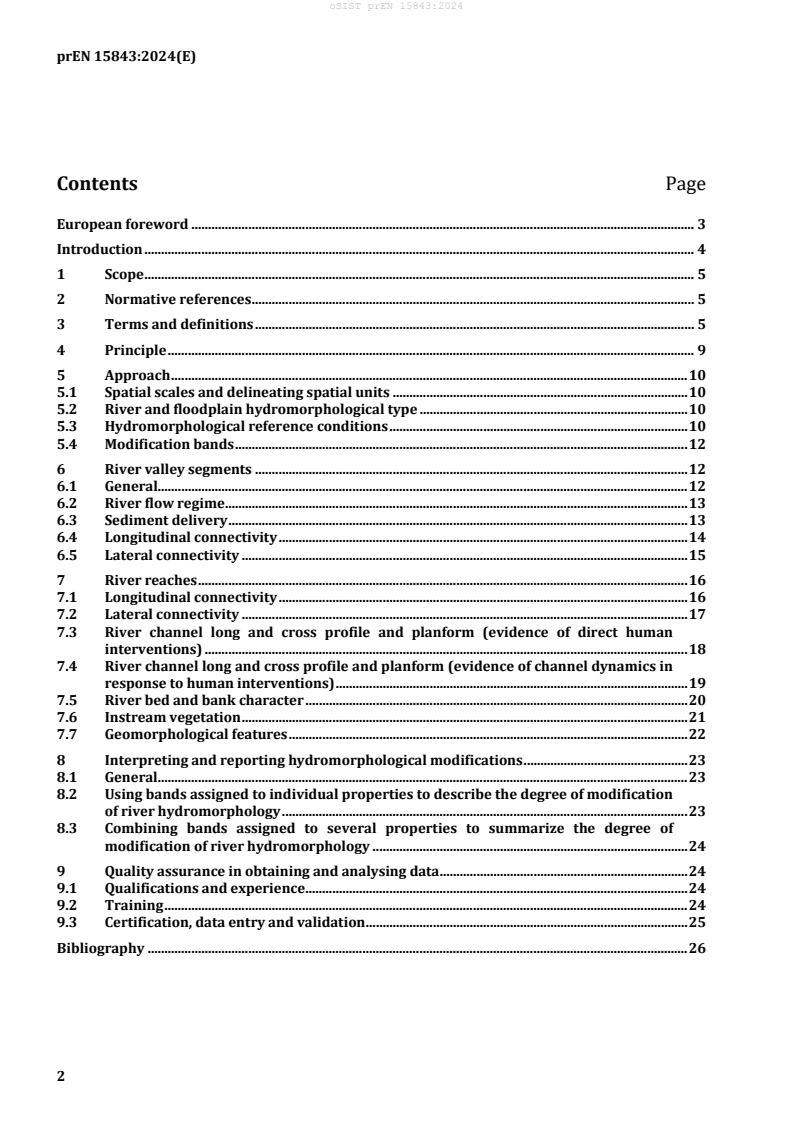 oSIST prEN 15843:2024

prEN 15843:2024(E)

Contents Page

European foreword 3
Introduction 4
1 Scope 5
2 Normative references 5
3 Terms and definitions 5
4 Principle 9
5 Approach 10
5.1 Spatial scales and delineating spatial units 10
5.2 River and floodplain hydromorphological type 10
5.3 Hydromorphological reference conditions 10
5.4 Modification bands 12
6 River valley segments 12
6.1 General 12
6.2 River flow regime 13
6.3 Sediment delivery 13
6.4 Longitudinal connectivity 14
6.5 Lateral connectivity 15
7 River reaches 16
7.1 Longitudinal connectivity 16
7.2 Lateral connectivity 17
7.3 River channel long and cross profile and planform (evidence of direct human interventions) 18
7.4 River channel long and cross profile and planform (evidence of channel dynamics in response to human interventions) 19
7.5 River bed and bank character 20
7.6 Instream vegetation 21
7.7 Geomorphological features 22
8 Interpreting and reporting hydromorphological modifications 23
8.1 General 23
8.2 Using bands assigned to individual properties to describe the degree of modification of river hydromorphology 23
8.3 Combining bands assigned to several properties to summarize the degree of modification of river hydromorphology 24
9 Quality assurance in obtaining and analysing data 24
9.1 Qualifications and experience 24
9.2 Training 24
9.3 Certification, data entry and validation 25
Bibliography 26

2